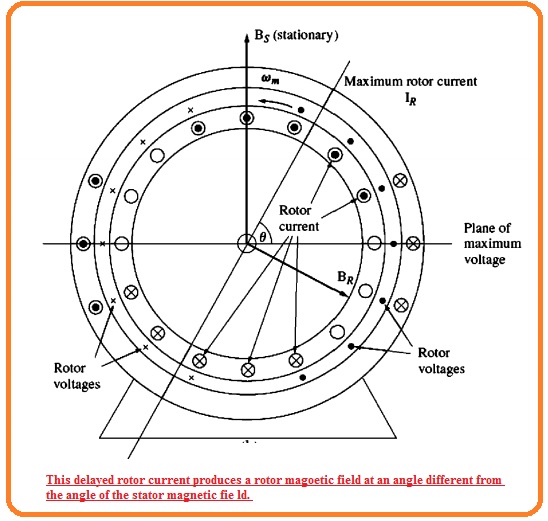 $B_S$ (stationary)

$\omega_m$

Maximum rotor current $I_R$

Rotor current

$\theta$

Plane of maximum voltage

$B_R$

Rotor voltages

Rotor voltages

This delayed rotor current produces a rotor magoetic field at an angle different from the angle of the stator magnetic fie ld.